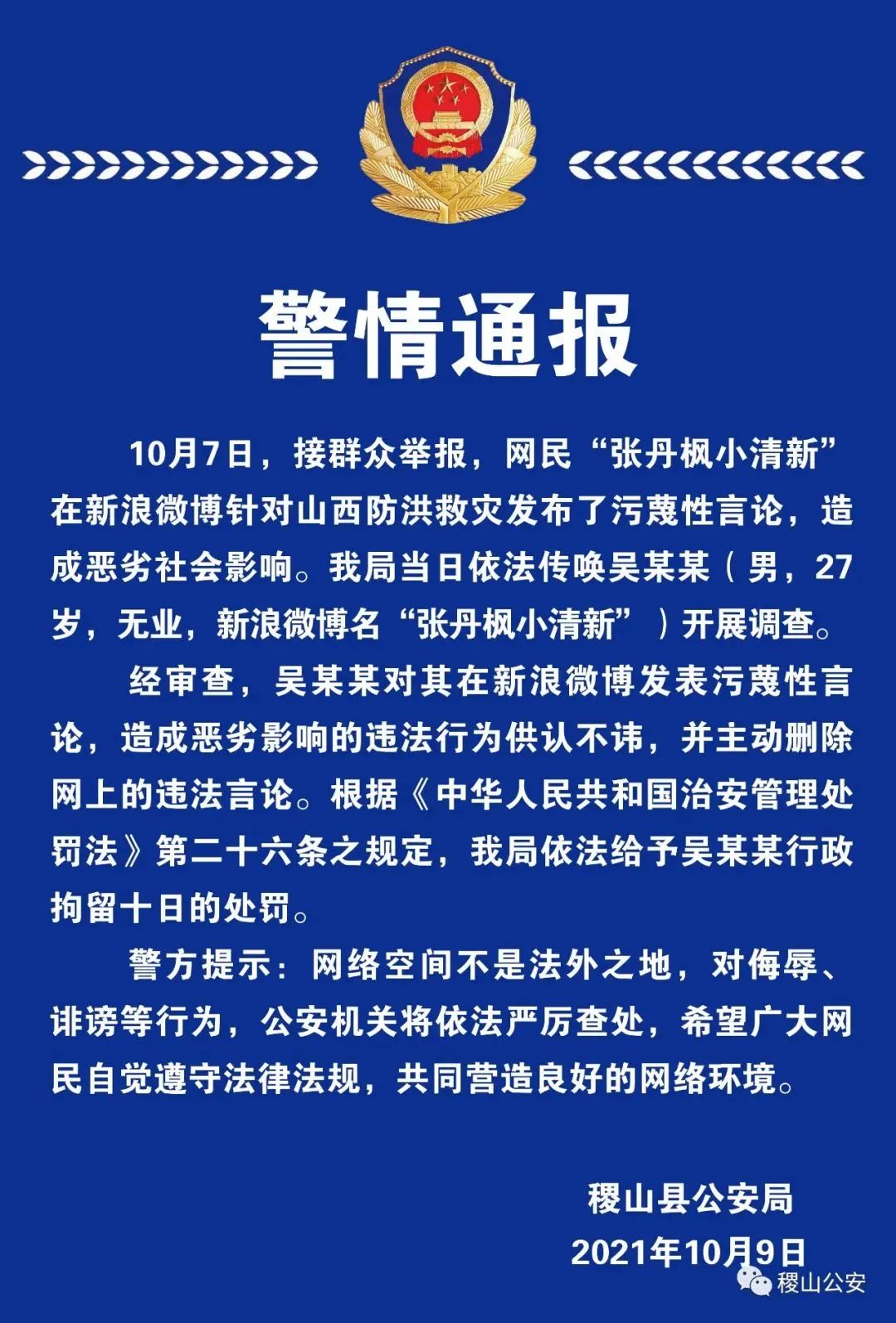 警情通报

10月7日，接群众举报，网民“张丹枫小清新”在新浪微博针对山西防洪救灾发布了污蔑性言论，造成恶劣社会影响。我局当日依法传唤吴某某（男，27岁，无业，新浪微博名“张丹枫小清新”）开展调查。

经审查，吴某某对其在新浪微博发表污蔑性言论，造成恶劣影响的违法行为供认不讳，并主动删除网上的违法言论。根据《中华人民共和国治安管理处罚法》第二十六条之规定，我局依法给予吴某某行政拘留十日的处罚。

警方提示：网络空间不是法外之地，对侮辱、诽谤等行为，公安机关将依法严厉查处，希望广大网民自觉遵守法律法规，共同营造良好的网络环境。

稷山县公安局
2021年10月9日

稷山公安